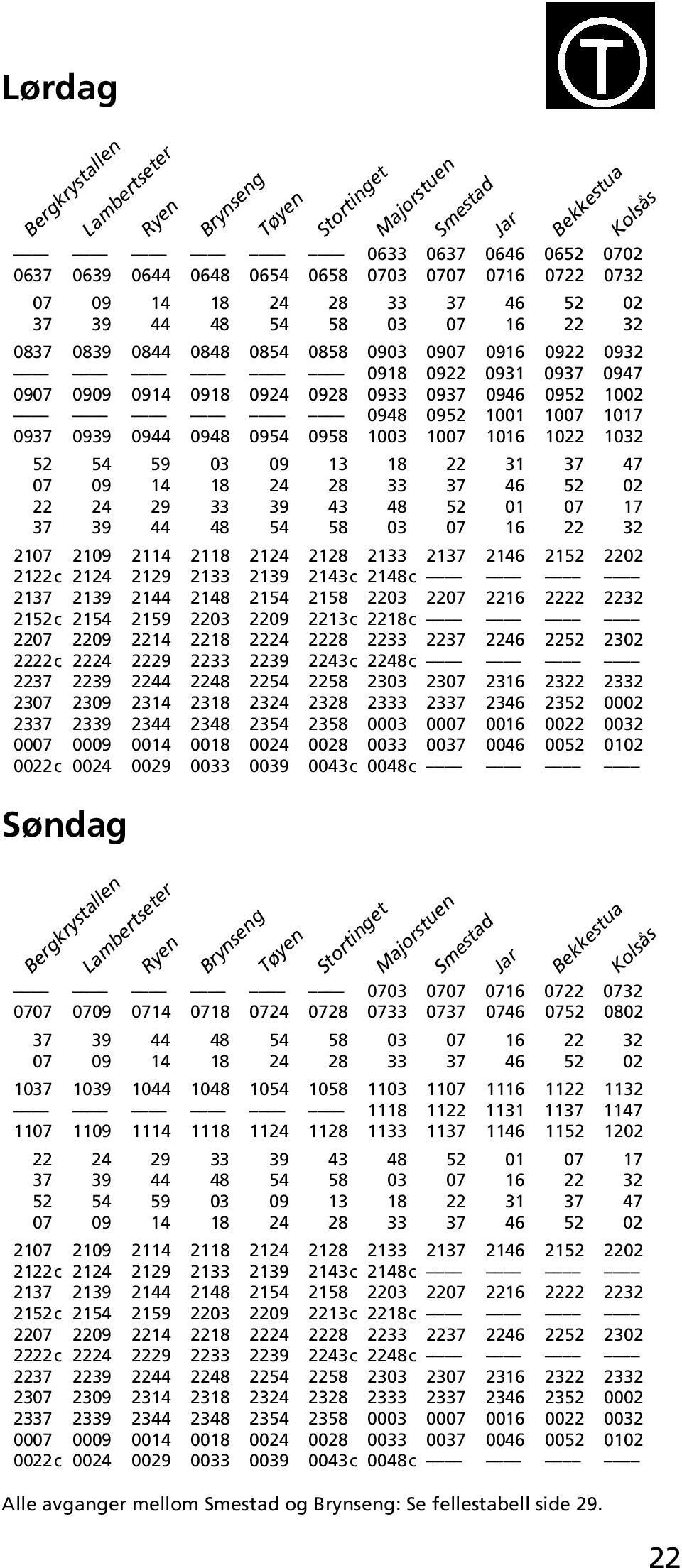 T

Lørdag

| Bergkrystallen | Lambertseter | Ryen | Brynseng | Tøyen | Stortinget | Majorstuen | Smestad | Jar | Bekkestua | Kolsås |
|---|---|---|---|---|---|---|---|---|---|---|
| —— | —— | —— | —— | —— | —— | 0633 | 0637 | 0646 | 0652 | 0702 |
| 0637 | 0639 | 0644 | 0648 | 0654 | 0658 | 0703 | 0707 | 0716 | 0722 | 0732 |
| 07 | 09 | 14 | 18 | 24 | 28 | 33 | 37 | 46 | 52 | 02 |
| 37 | 39 | 44 | 48 | 54 | 58 | 03 | 07 | 16 | 22 | 32 |
| 0837 | 0839 | 0844 | 0848 | 0854 | 0858 | 0903 | 0907 | 0916 | 0922 | 0932 |
| —— | —— | —— | —— | —— | —— | 0918 | 0922 | 0931 | 0937 | 0947 |
| 0907 | 0909 | 0914 | 0918 | 0924 | 0928 | 0933 | 0937 | 0946 | 0952 | 1002 |
| —— | —— | —— | —— | —— | —— | 0948 | 0952 | 1001 | 1007 | 1017 |
| 0937 | 0939 | 0944 | 0948 | 0954 | 0958 | 1003 | 1007 | 1016 | 1022 | 1032 |
| 52 | 54 | 59 | 03 | 09 | 13 | 18 | 22 | 31 | 37 | 47 |
| 07 | 09 | 14 | 18 | 24 | 28 | 33 | 37 | 46 | 52 | 02 |
| 22 | 24 | 29 | 33 | 39 | 43 | 48 | 52 | 01 | 07 | 17 |
| 37 | 39 | 44 | 48 | 54 | 58 | 03 | 07 | 16 | 22 | 32 |
| 2107 | 2109 | 2114 | 2118 | 2124 | 2128 | 2133 | 2137 | 2146 | 2152 | 2202 |
| 2122c | 2124 | 2129 | 2133 | 2139 | 2143c | 2148c | —— | —— | —— | —— |
| 2137 | 2139 | 2144 | 2148 | 2154 | 2158 | 2203 | 2207 | 2216 | 2222 | 2232 |
| 2152c | 2154 | 2159 | 2203 | 2209 | 2213c | 2218c | —— | —— | —— | —— |
| 2207 | 2209 | 2214 | 2218 | 2224 | 2228 | 2233 | 2237 | 2246 | 2252 | 2302 |
| 2222c | 2224 | 2229 | 2233 | 2239 | 2243c | 2248c | —— | —— | —— | —— |
| 2237 | 2239 | 2244 | 2248 | 2254 | 2258 | 2303 | 2307 | 2316 | 2322 | 2332 |
| 2307 | 2309 | 2314 | 2318 | 2324 | 2328 | 2333 | 2337 | 2346 | 2352 | 0002 |
| 2337 | 2339 | 2344 | 2348 | 2354 | 2358 | 0003 | 0007 | 0016 | 0022 | 0032 |
| 0007 | 0009 | 0014 | 0018 | 0024 | 0028 | 0033 | 0037 | 0046 | 0052 | 0102 |
| 0022c | 0024 | 0029 | 0033 | 0039 | 0043c | 0048c | —— | —— | —— | —— |

Søndag

| Bergkrystallen | Lambertseter | Ryen | Brynseng | Tøyen | Stortinget | Majorstuen | Smestad | Jar | Bekkestua | Kolsås |
|---|---|---|---|---|---|---|---|---|---|---|
| —— | —— | —— | —— | —— | —— | 0703 | 0707 | 0716 | 0722 | 0732 |
| 0707 | 0709 | 0714 | 0718 | 0724 | 0728 | 0733 | 0737 | 0746 | 0752 | 0802 |
| 37 | 39 | 44 | 48 | 54 | 58 | 03 | 07 | 16 | 22 | 32 |
| 07 | 09 | 14 | 18 | 24 | 28 | 33 | 37 | 46 | 52 | 02 |
| 1037 | 1039 | 1044 | 1048 | 1054 | 1058 | 1103 | 1107 | 1116 | 1122 | 1132 |
| —— | —— | —— | —— | —— | —— | 1118 | 1122 | 1131 | 1137 | 1147 |
| 1107 | 1109 | 1114 | 1118 | 1124 | 1128 | 1133 | 1137 | 1146 | 1152 | 1202 |
| 22 | 24 | 29 | 33 | 39 | 43 | 48 | 52 | 01 | 07 | 17 |
| 37 | 39 | 44 | 48 | 54 | 58 | 03 | 07 | 16 | 22 | 32 |
| 52 | 54 | 59 | 03 | 09 | 13 | 18 | 22 | 31 | 37 | 47 |
| 07 | 09 | 14 | 18 | 24 | 28 | 33 | 37 | 46 | 52 | 02 |
| 2107 | 2109 | 2114 | 2118 | 2124 | 2128 | 2133 | 2137 | 2146 | 2152 | 2202 |
| 2122c | 2124 | 2129 | 2133 | 2139 | 2143c | 2148c | —— | —— | —— | —— |
| 2137 | 2139 | 2144 | 2148 | 2154 | 2158 | 2203 | 2207 | 2216 | 2222 | 2232 |
| 2152c | 2154 | 2159 | 2203 | 2209 | 2213c | 2218c | —— | —— | —— | —— |
| 2207 | 2209 | 2214 | 2218 | 2224 | 2228 | 2233 | 2237 | 2246 | 2252 | 2302 |
| 2222c | 2224 | 2229 | 2233 | 2239 | 2243c | 2248c | —— | —— | —— | —— |
| 2237 | 2239 | 2244 | 2248 | 2254 | 2258 | 2303 | 2307 | 2316 | 2322 | 2332 |
| 2307 | 2309 | 2314 | 2318 | 2324 | 2328 | 2333 | 2337 | 2346 | 2352 | 0002 |
| 2337 | 2339 | 2344 | 2348 | 2354 | 2358 | 0003 | 0007 | 0016 | 0022 | 0032 |
| 0007 | 0009 | 0014 | 0018 | 0024 | 0028 | 0033 | 0037 | 0046 | 0052 | 0102 |
| 0022c | 0024 | 0029 | 0033 | 0039 | 0043c | 0048c | —— | —— | —— | —— |

Alle avganger mellom Smestad og Brynseng: Se fellestabell side 29.

22